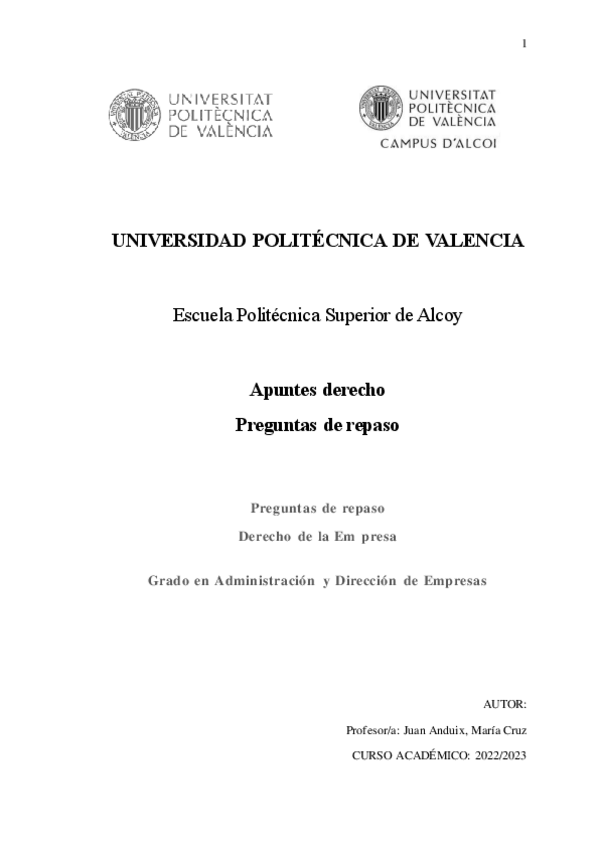 1

UNIVERSITAT POLITÈCNICA DE VALÈNCIA

UNIVERSITAT POLITÈCNICA DE VALÈNCIA
CAMPUS D'ALCOI

UNIVERSIDAD POLITÉCNICA DE VALENCIA

Escuela Politécnica Superior de Alcoy

Apuntes derecho
Preguntas de repaso

Preguntas de repaso
Derecho de la Em presa

Grado en Administración y Dirección de Empresas

AUTOR:
Profesor/a: Juan Anduix, María Cruz
CURSO ACADÉMICO: 2022/2023